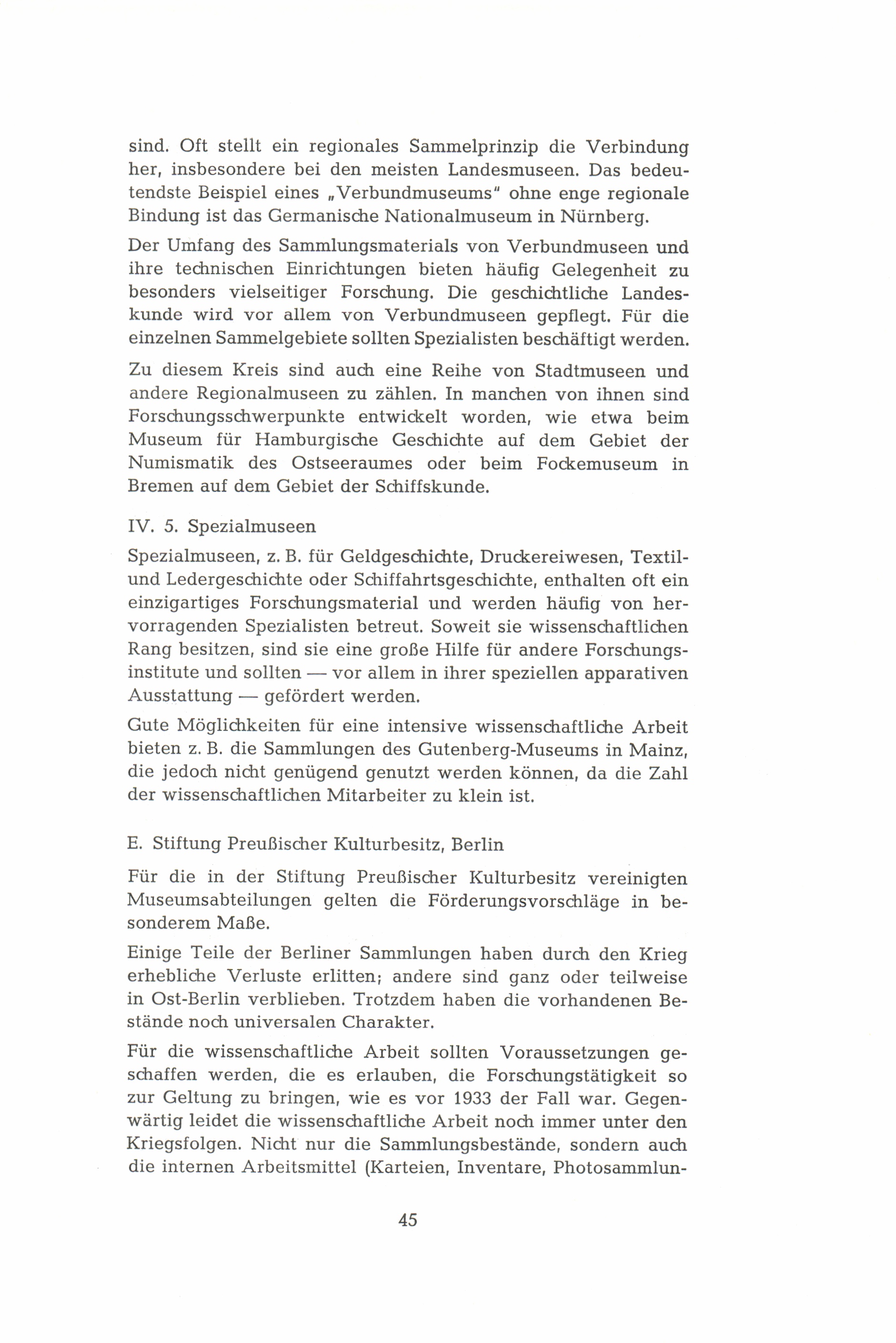 sind. Oft stellt ein regionales Sammelprinzip die Verbindung her, insbesondere bei den meisten Landesmuseen. Das bedeutendste Beispiel eines „Verbundmuseums" ohne enge regionale Bindung ist das Germanische Nationalmuseum in Nürnberg.

Der Umfang des Sammlungsmaterials von Verbundmuseen und ihre technischen Einrichtungen bieten häufig Gelegenheit zu besonders vielseitiger Forschung. Die geschichtliche Landeskunde wird vor allem von Verbundmuseen gepflegt. Für die einzelnen Sammelgebiete sollten Spezialisten beschäftigt werden.

Zu diesem Kreis sind auch eine Reihe von Stadtmuseen und andere Regionalmuseen zu zählen. In manchen von ihnen sind Forschungsschwerpunkte entwickelt worden, wie etwa beim Museum für Hamburgische Geschichte auf dem Gebiet der Numismatik des Ostseeraumes oder beim Fockemuseum in Bremen auf dem Gebiet der Schiffskunde.

IV. 5. Spezialmuseen

Spezialmuseen, z. B. für Geldgeschichte, Druckereiwesen, Textil- und Ledergeschichte oder Schiffahrtsgeschichte, enthalten oft ein einzigartiges Forschungsmaterial und werden häufig von hervorragenden Spezialisten betreut. Soweit sie wissenschaftlichen Rang besitzen, sind sie eine große Hilfe für andere Forschungsinstitute und sollten — vor allem in ihrer speziellen apparativen Ausstattung — gefördert werden.

Gute Möglichkeiten für eine intensive wissenschaftliche Arbeit bieten z. B. die Sammlungen des Gutenberg-Museums in Mainz, die jedoch nicht genügend genutzt werden können, da die Zahl der wissenschaftlichen Mitarbeiter zu klein ist.

E. Stiftung Preußischer Kulturbesitz, Berlin

Für die in der Stiftung Preußischer Kulturbesitz vereinigten Museumsabteilungen gelten die Förderungsvorschläge in besonderem Maße.

Einige Teile der Berliner Sammlungen haben durch den Krieg erhebliche Verluste erlitten; andere sind ganz oder teilweise in Ost-Berlin verblieben. Trotzdem haben die vorhandenen Bestände noch universalen Charakter.

Für die wissenschaftliche Arbeit sollten Voraussetzungen geschaffen werden, die es erlauben, die Forschungstätigkeit so zur Geltung zu bringen, wie es vor 1933 der Fall war. Gegenwärtig leidet die wissenschaftliche Arbeit noch immer unter den Kriegsfolgen. Nicht nur die Sammlungsbestände, sondern auch die internen Arbeitsmittel (Karteien, Inventare, Photosammlun-

45